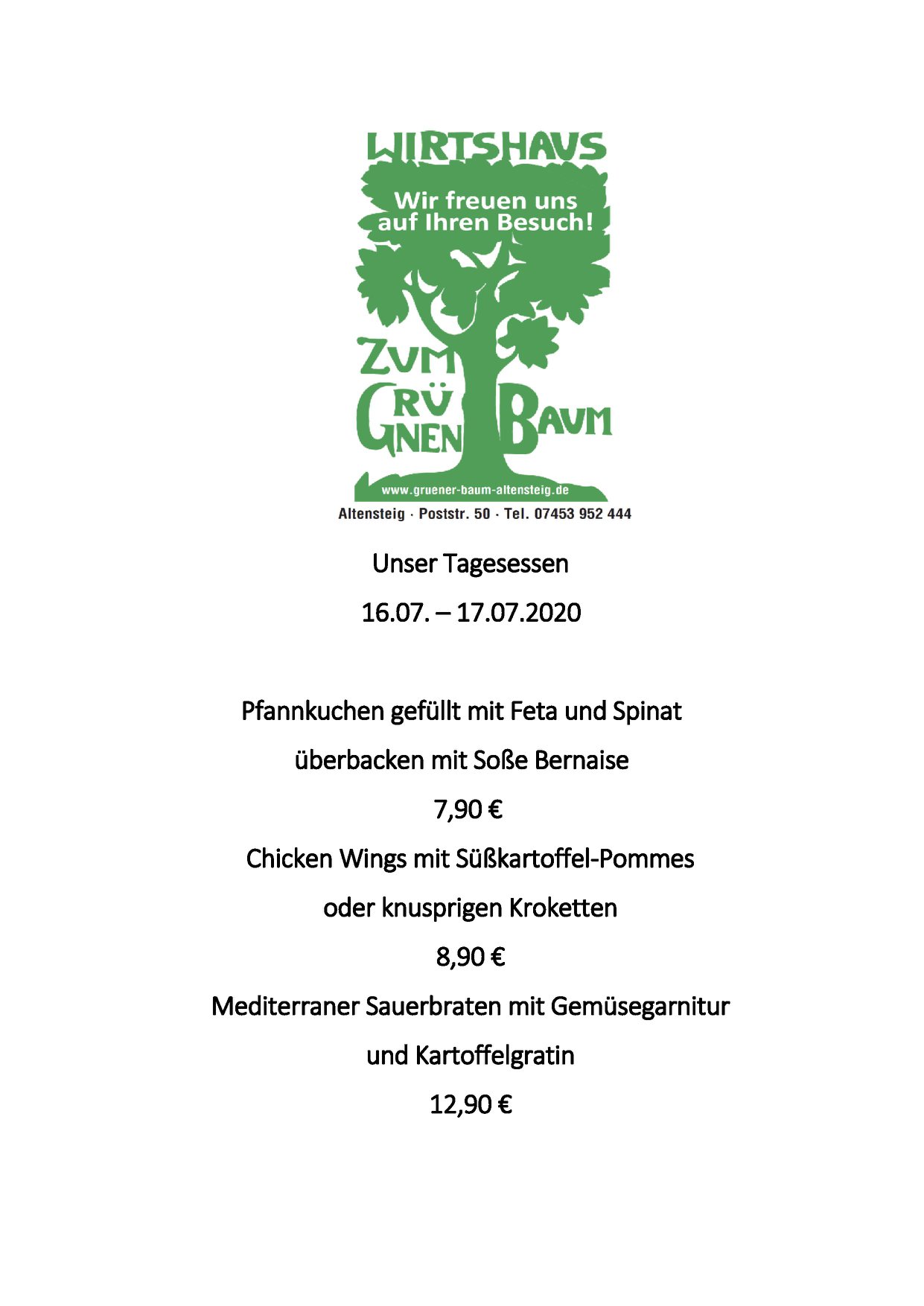 WIRTSHAUS

Wir freuen uns auf Ihren Besuch!

ZUM GRÜNEN BAUM

www.gruener-baum-altensteig.de

Altensteig · Poststr. 50 · Tel. 07453 952 444

Unser Tagesessen

16.07. – 17.07.2020

Pfannkuchen gefüllt mit Feta und Spinat

überbacken mit Soße Bernaise

7,90 €

Chicken Wings mit Süßkartoffel-Pommes

oder knusprigen Kroketten

8,90 €

Mediterraner Sauerbraten mit Gemüsegarnitur

und Kartoffelgratin

12,90 €